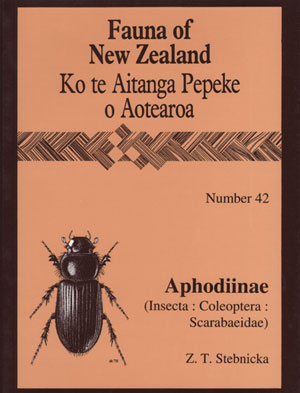 Fauna of New Zealand
Ko te Aitanga Pepeke o Aotearoa

Number 42

Aphodiinae
(Insecta : Coleoptera : Scarabaeidae)

Z. T. Stebnicka